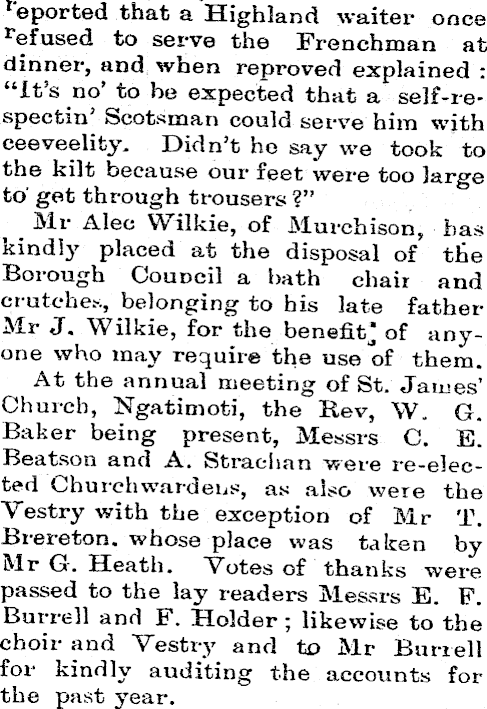 reported that a Highland waiter once refused to serve the Frenchman at dinner, and when reproved explained: "It's no' to be expected that a self-respectin' Scotsman could serve him with ceeveelity. Didn't he say we took to the kilt because our feet were too large to get through trousers?"

Mr Alec Wilkie, of Murchison, has kindly placed at the disposal of the Borough Council a bath chair and crutches, belonging to his late father Mr J. Wilkie, for the benefit of anyone who may require the use of them.

At the annual meeting of St. James' Church, Ngatimoti, the Rev, W. G. Baker being present, Messrs C. E. Beatson and A. Strachan were re-elected Churchwardens, as also were the Vestry with the exception of Mr T. Brereton. whose place was taken by Mr G. Heath. Votes of thanks were passed to the lay readers Messrs E. F. Burrell and F. Holder; likewise to the choir and Vestry and to Mr Burrell for kindly auditing the accounts for the past year.